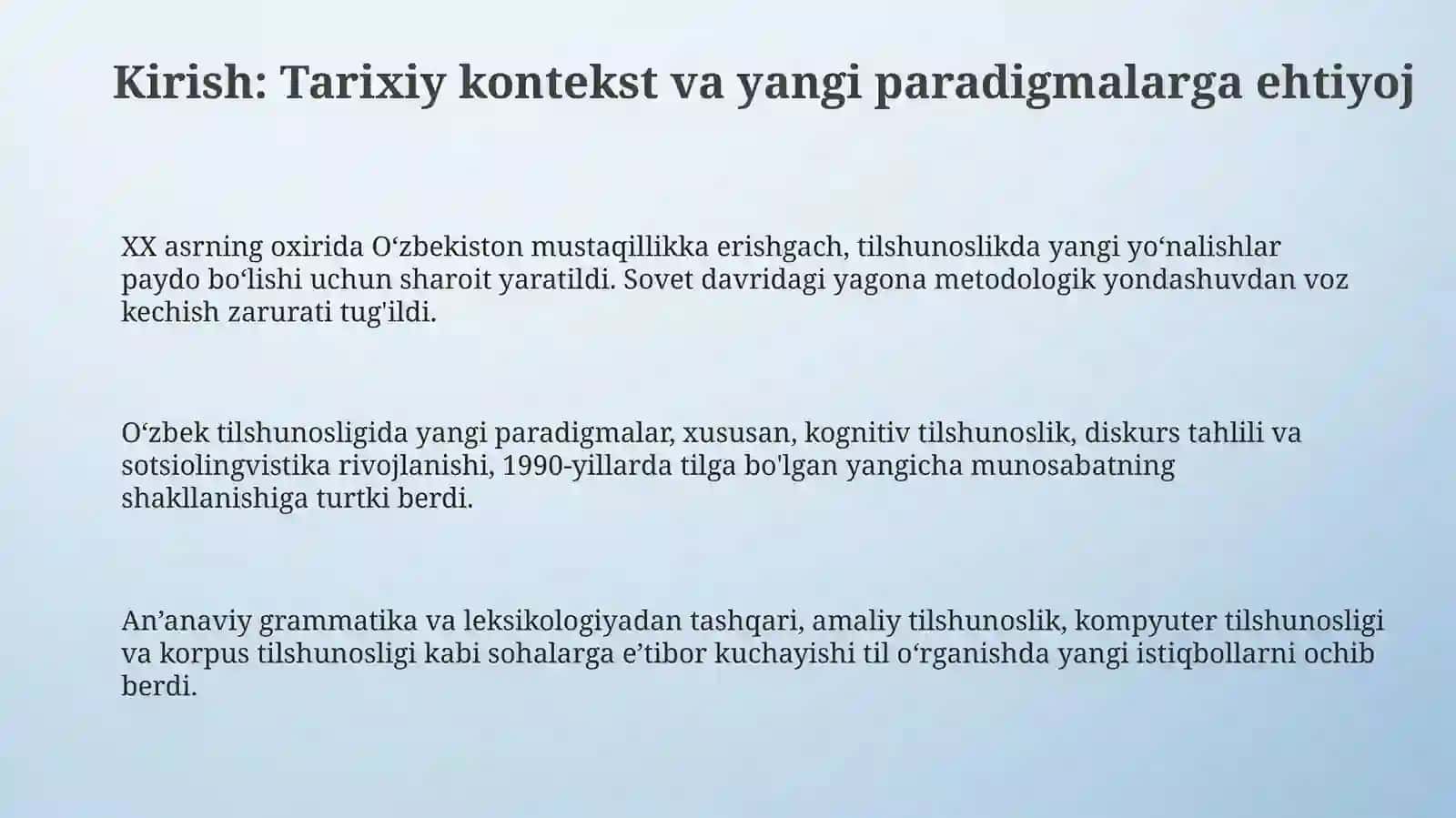 Kirish: Tarixiy kontekst va yangi paradigmalarga ehtiyoj

XX asrning oxirida O‘zbekiston mustaqillikka erishgach, tilshunoslikda yangi yo‘nalishlar paydo bo‘lishi uchun sharoit yaratildi. Sovet davridagi yagona metodologik yondashuvdan voz kechish zarurati tug'ildi.

O‘zbek tilshunosligida yangi paradigmalar, xususan, kognitiv tilshunoslik, diskurs tahlili va sotsiolingvistika rivojlanishi, 1990-yillarda tilga bo'lgan yangicha munosabatning shakllanishiga turtki berdi.

An’anaviy grammatika va leksikologiyadan tashqari, amaliy tilshunoslik, kompyuter tilshunosligi va korpus tilshunosligi kabi sohalarga e’tibor kuchayishi til o‘rganishda yangi istiqbollarni ochib berdi.